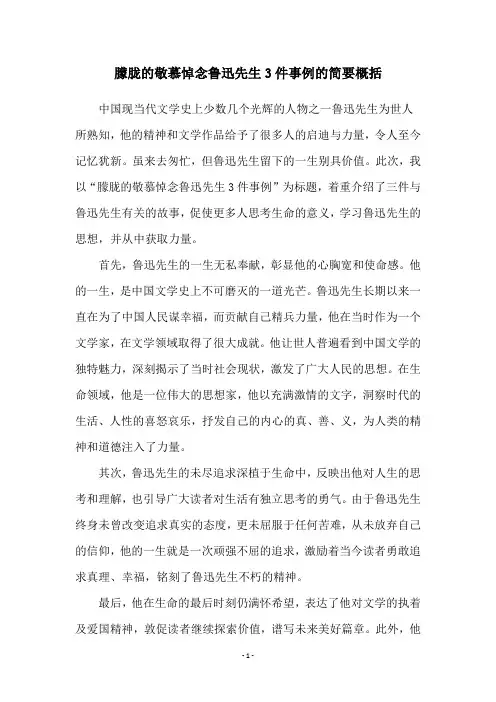 朦胧的敬慕悼念鲁迅先生 3 件事例的简要概括

中国现当代文学史上少数几个光辉的人物之一鲁迅先生为世人所熟知，他的精神和文学作品给予了很多人的启迪与力量，令人至今记忆犹新。虽来去匆忙，但鲁迅先生留下的一生别具价值。此次，我以“朦胧的敬慕悼念鲁迅先生 3 件事例”为标题，着重介绍了三件与鲁迅先生有关的故事，促使更多人思考生命的意义，学习鲁迅先生的思想，并从中获取力量。

首先，鲁迅先生的一生无私奉献，彰显他的心胸宽和使命感。他的一生，是中国文学史上不可磨灭的一道光芒。鲁迅先生长期以来一直在为了中国人民谋幸福，而贡献自己精兵力量，他在当时作为一个文学家，在文学领域取得了很大成就。他让世人普遍看到中国文学的独特魅力，深刻揭示了当时社会现状，激发了广大人民的思想。在生命领域，他是一位伟大的思想家，他以充满激情的文字，洞察时代的生活、人性的喜怒哀乐，抒发自己的内心的真、善、义，为人类的精神和道德注入了力量。

其次，鲁迅先生的未尽追求深植于生命中，反映出他对人生的思考和理解，也引导广大读者对生活有独立思考的勇气。由于鲁迅先生终身未曾改变追求真实的态度，更未屈服于任何苦难，从未放弃自己的信仰，他的一生就是一次顽强不屈的追求，激励着当今读者勇敢追求真理、幸福，铭刻了鲁迅先生不朽的精神。

最后，他在生命的最后时刻仍满怀希望，表达了他对文学的执着及爱国精神，敦促读者继续探索价值，谱写未来美好篇章。此外，他

- 1 -